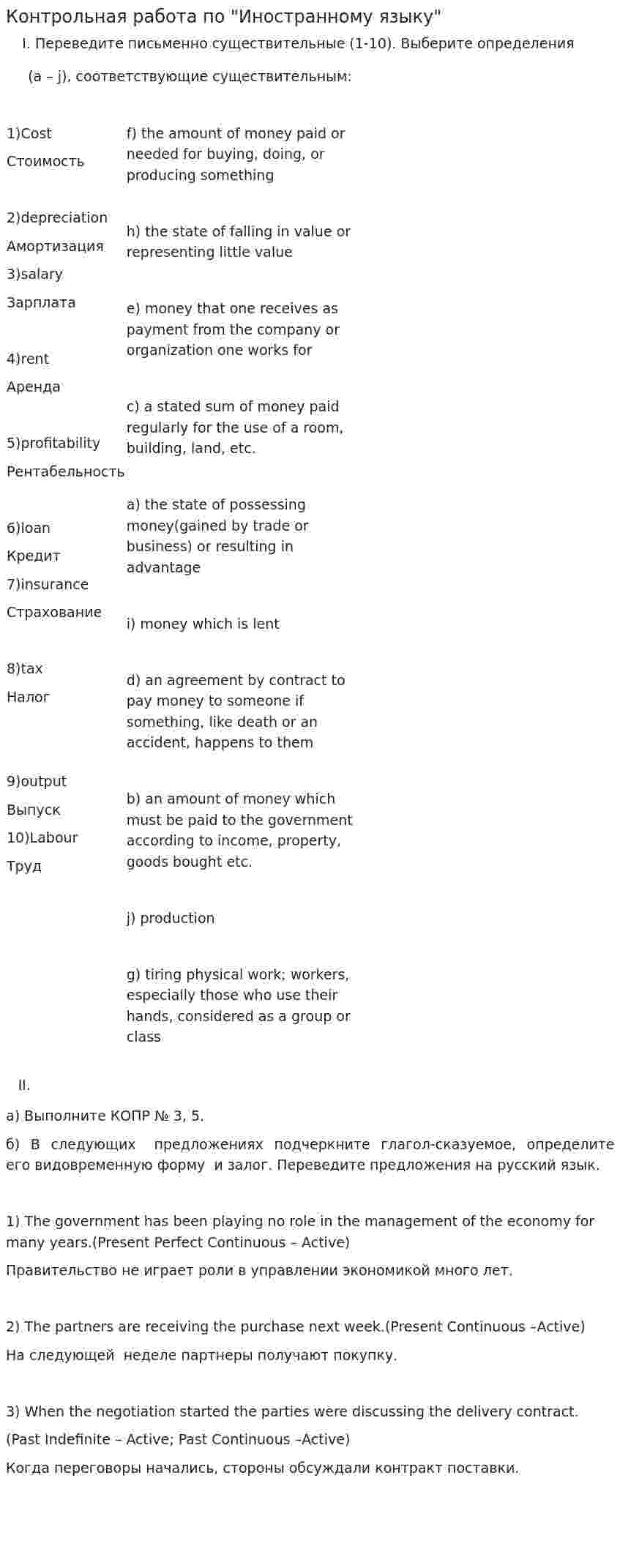 Контрольная работа по "Иностранному языку"

I. Переведите письменно существительные (1-10). Выберите определения

(a – j), соответствующие существительным:

1)Cost

Стоимость

2)depreciation

Амортизация

3)salary

Зарплата

4)rent

Аренда

5)profitability

Рентабельность

6)loan

Кредит

7)insurance

Страхование

8)tax

Налог

9)output

Выпуск

10)Labour

Труд

f) the amount of money paid or needed for buying, doing, or producing something

h) the state of falling in value or representing little value

e) money that one receives as payment from the company or organization one works for

c) a stated sum of money paid regularly for the use of a room, building, land, etc.

a) the state of possessing money(gained by trade or business) or resulting in advantage

i) money which is lent

d) an agreement by contract to pay money to someone if something, like death or an accident, happens to them

b) an amount of money which must be paid to the government according to income, property, goods bought etc.

j) production

g) tiring physical work; workers, especially those who use their hands, considered as a group or class

II.

а) Выполните КОПР № 3, 5.

б) В следующих предложениях подчеркните глагол-сказуемое, определите его видовременную форму и залог. Переведите предложения на русский язык.

1) The government has been playing no role in the management of the economy for many years.(Present Perfect Continuous – Active)

Правительство не играет роли в управлении экономикой много лет.

2) The partners are receiving the purchase next week.(Present Continuous –Active)

На следующей неделе партнеры получают покупку.

3) When the negotiation started the parties were discussing the delivery contract.

(Past Indefinite – Active; Past Continuous –Active)

Когда переговоры начались, стороны обсуждали контракт поставки.